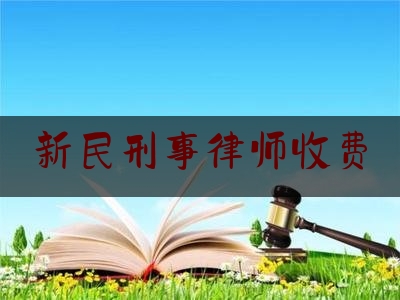 新民刑事律师收费